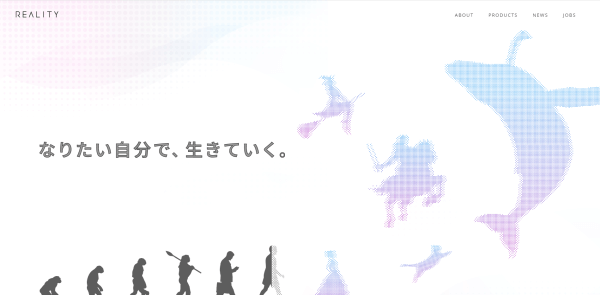 REALITY

ABOUT PRODUCTS NEWS JOBS

なりたい自分で、生きていく。